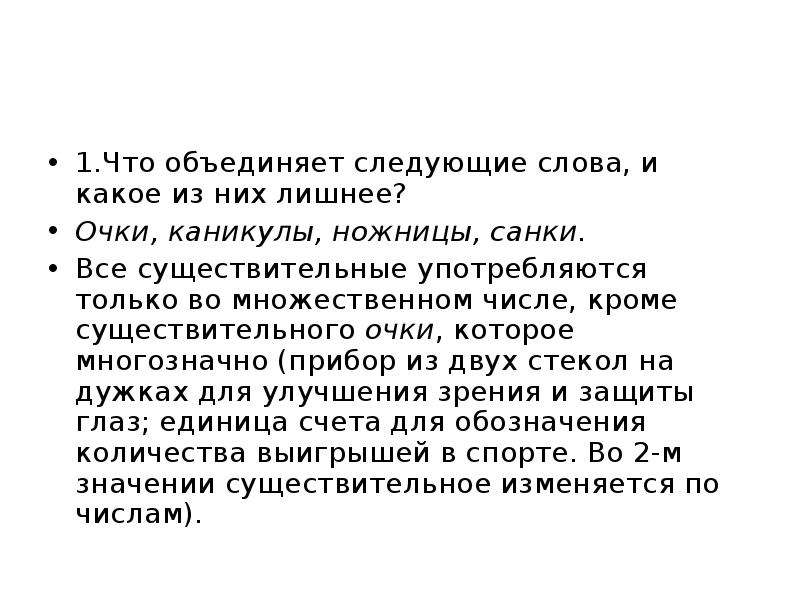 • 1.Что объединяет следующие слова, и какое из них лишнее?

• Очки, каникулы, ножницы, санки.

• Все существительные употребляются только во множественном числе, кроме существительного очки, которое многозначно (прибор из двух стекол на дужках для улучшения зрения и защиты глаз; единица счета для обозначения количества выигрышей в спорте. Во 2-м значении существительное изменяется по числам).